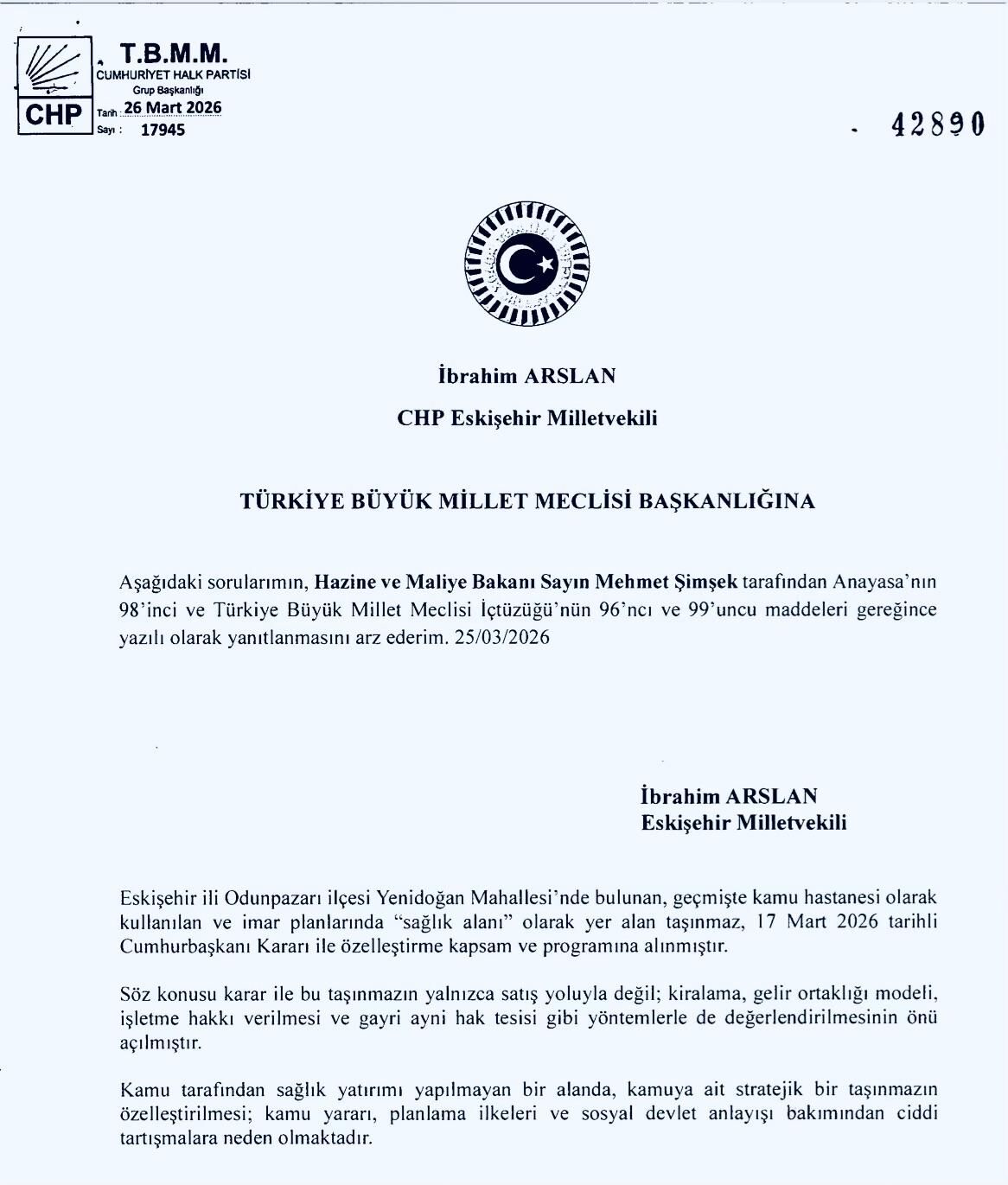 CHP

T.B.M.M.
CUMHURİYET HALK PARTİSİ
Grup Başkanlığı
Tarih : 26 Mart 2026
Sayı : 17945

42890

İbrahim ARSLAN
CHP Eskişehir Milletvekili

TÜRKİYE BÜYÜK MİLLET MECLİSİ BAŞKANLIĞINA

Aşağıdaki sorularımın, Hazine ve Maliye Bakanı Sayın Mehmet Şimşek tarafından Anayasa'nın 98'inci ve Türkiye Büyük Millet Meclisi İçtüzüğü'nün 96'ncı ve 99'uncu maddeleri gereğince yazılı olarak yanıtlanmasını arz ederim. 25/03/2026

İbrahim ARSLAN
Eskişehir Milletvekili

Eskişehir ili Odunpazarı ilçesi Yenidoğan Mahallesi'nde bulunan, geçmişte kamu hastanesi olarak kullanılan ve imar planlarında "sağlık alanı" olarak yer alan taşınmaz, 17 Mart 2026 tarihli Cumhurbaşkanı Kararı ile özelleştirme kapsam ve programına alınmıştır.

Söz konusu karar ile bu taşınmazın yalnızca satış yoluyla değil; kiralama, gelir ortaklığı modeli, işletme hakkı verilmesi ve gayri ayni hak tesisi gibi yöntemlerle de değerlendirilmesinin önü açılmıştır.

Kamu tarafından sağlık yatırımı yapılmayan bir alanda, kamuya ait stratejik bir taşınmazın özelleştirilmesi; kamu yararı, planlama ilkeleri ve sosyal devlet anlayışı bakımından ciddi tartışmalara neden olmaktadır.